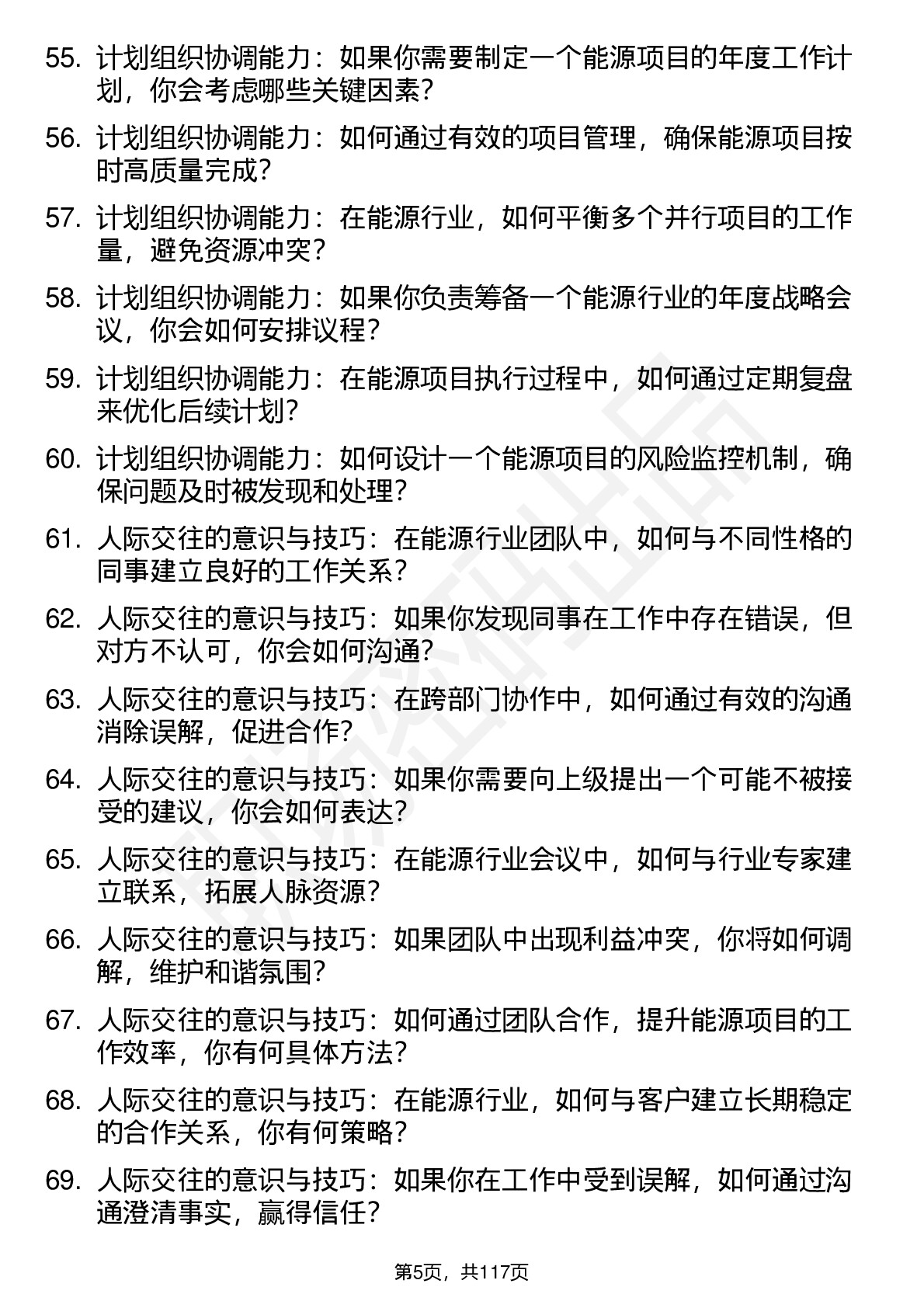 55. 计划组织协调能力：如果你需要制定一个能源项目的年度工作计划，你会考虑哪些关键因素？

56. 计划组织协调能力：如何通过有效的项目管理，确保能源项目按时高质量完成？

57. 计划组织协调能力：在能源行业，如何平衡多个并行项目的工作量，避免资源冲突？

58. 计划组织协调能力：如果你负责筹备一个能源行业的年度战略会议，你会如何安排议程？

59. 计划组织协调能力：在能源项目执行过程中，如何通过定期复盘来优化后续计划？

60. 计划组织协调能力：如何设计一个能源项目的风险监控机制，确保问题及时被发现和处理？

61. 人际交往的意识与技巧：在能源行业团队中，如何与不同性格的同事建立良好的工作关系？

62. 人际交往的意识与技巧：如果你发现同事在工作中存在错误，但对方不认可，你会如何沟通？

63. 人际交往的意识与技巧：在跨部门协作中，如何通过有效的沟通消除误解，促进合作？

64. 人际交往的意识与技巧：如果你需要向上级提出一个可能不被接受的建议，你会如何表达？

65. 人际交往的意识与技巧：在能源行业会议中，如何与行业专家建立联系，拓展人脉资源？

66. 人际交往的意识与技巧：如果团队中出现利益冲突，你将如何调解，维护和谐氛围？

67. 人际交往的意识与技巧：如何通过团队合作，提升能源项目的工作效率，你有何具体方法？

68. 人际交往的意识与技巧：在能源行业，如何与客户建立长期稳定的合作关系，你有何策略？

69. 人际交往的意识与技巧：如果你在工作中受到误解，如何通过沟通澄清事实，赢得信任？

第5页，共117页